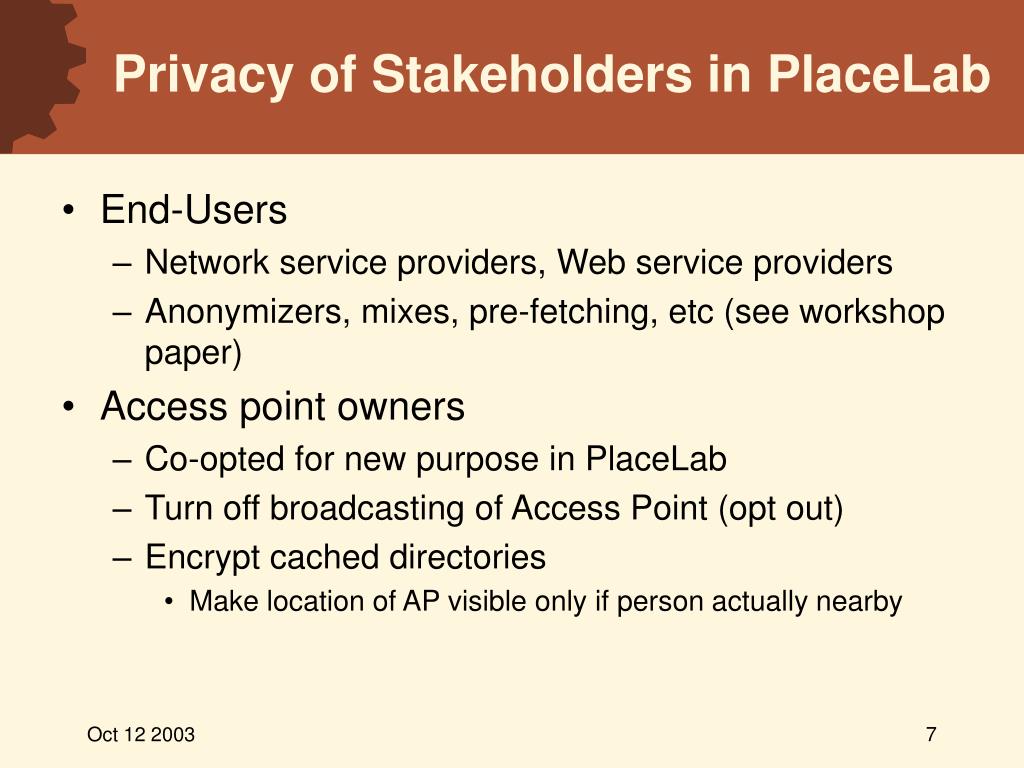 Privacy of Stakeholders in PlaceLab

• End-Users
– Network service providers, Web service providers
– Anonymizers, mixes, pre-fetching, etc (see workshop paper)
• Access point owners
– Co-opted for new purpose in PlaceLab
– Turn off broadcasting of Access Point (opt out)
– Encrypt cached directories
• Make location of AP visible only if person actually nearby

Oct 12 2003

7